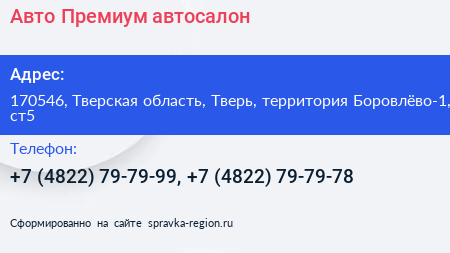 Авто Премиум автосалон

Адрес:

170546, Тверская область, Тверь, территория Боровлёво-1, ст5

Телефон:

+7 (4822) 79-79-99, +7 (4822) 79-79-78

Сформированно на сайте spravka-region.ru